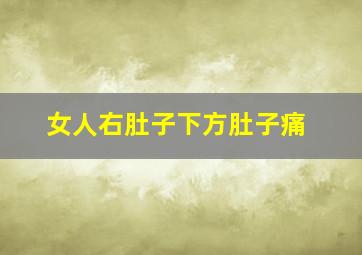 女人右肚子下方肚子痛